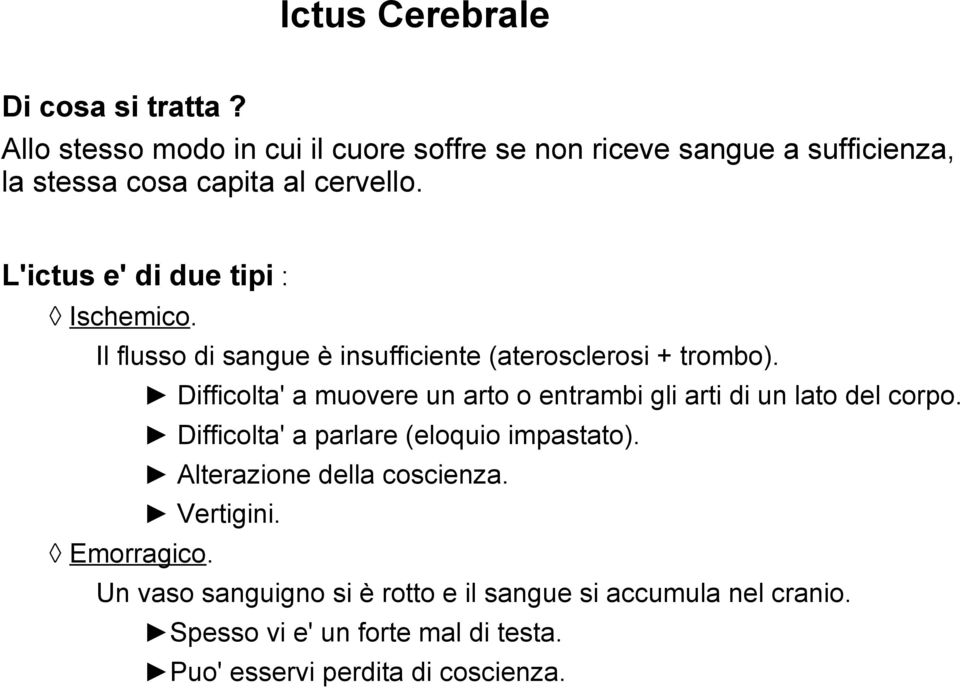 Ictus Cerebrale

Di cosa si tratta ?
Allo stesso modo in cui il cuore soffre se non riceve sangue a sufficienza, la stessa cosa capita al cervello.

L'ictus e' di due tipi :

◊ Ischemico.
Il flusso di sangue è insufficiente (aterosclerosi + trombo).
► Difficolta' a muovere un arto o entrambi gli arti di un lato del corpo.
► Difficolta' a parlare (eloquio impastato).
► Alterazione della coscienza.
► Vertigini.

◊ Emorragico.
Un vaso sanguigno si è rotto e il sangue si accumula nel cranio.
►Spesso vi e' un forte mal di testa.
►Puo' esservi perdita di coscienza.